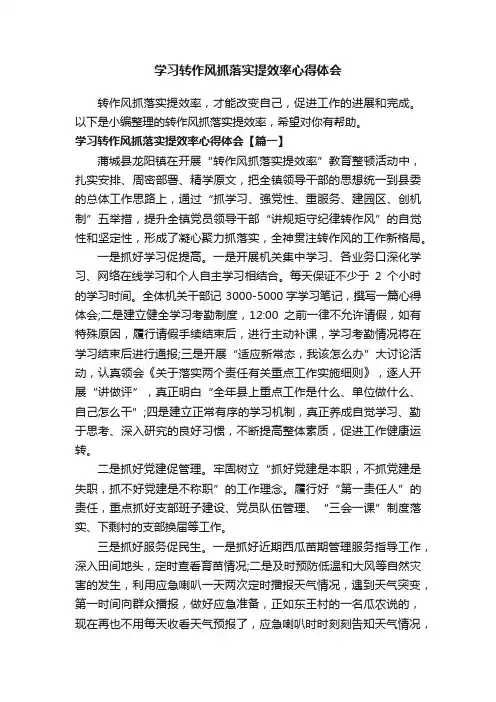 学习转作风抓落实提效率心得体会

转作风抓落实提效率，才能改变自己，促进工作的进展和完成。以下是小编整理的转作风抓落实提效率，希望对你有帮助。

学习转作风抓落实提效率心得体会【篇一】

蒲城县龙阳镇在开展“转作风抓落实提效率”教育整顿活动中，扎实安排、周密部署、精学原文，把全镇领导干部的思想统一到县委的总体工作思路上，通过“抓学习、强党性、重服务、建园区、创机制”五举措，提升全镇党员领导干部“讲规矩守纪律转作风”的自觉性和坚定性，形成了凝心聚力抓落实，全神贯注转作风的工作新格局。

一是抓好学习促提高。一是开展机关集中学习、各业务口深化学习、网络在线学习和个人自主学习相结合。每天保证不少于 2 个小时的学习时间。全体机关干部记 3000-5000 字学习笔记，撰写一篇心得体会;二是建立健全学习考勤制度，12:00 之前一律不允许请假，如有特殊原因，履行请假手续结束后，进行主动补课，学习考勤情况将在学习结束后进行通报;三是开展“适应新常态，我该怎么办”大讨论活动，认真领会《关于落实两个责任有关重点工作实施细则》，逐人开展“讲做评”，真正明白“全年县上重点工作是什么、单位做什么、自己怎么干”;四是建立正常有序的学习机制，真正养成自觉学习、勤于思考、深入研究的良好习惯，不断提高整体素质，促进工作健康运转。

二是抓好党建促管理。牢固树立“抓好党建是本职，不抓党建是失职，抓不好党建是不称职”的工作理念。履行好“第一责任人”的责任，重点抓好支部班子建设、党员队伍管理、“三会一课”制度落实、下剩村的支部换届等工作。

三是抓好服务促民生。一是抓好近期西瓜苗期管理服务指导工作，深入田间地头，定时查看育苗情况;二是及时预防低温和大风等自然灾害的发生，利用应急喇叭一天两次定时播报天气情况，遇到天气突变，第一时间向群众播报，做好应急准备，正如东王村的一名瓜农说的，现在再也不用每天收看天气预报了，应急喇叭时时刻刻告知天气情况，